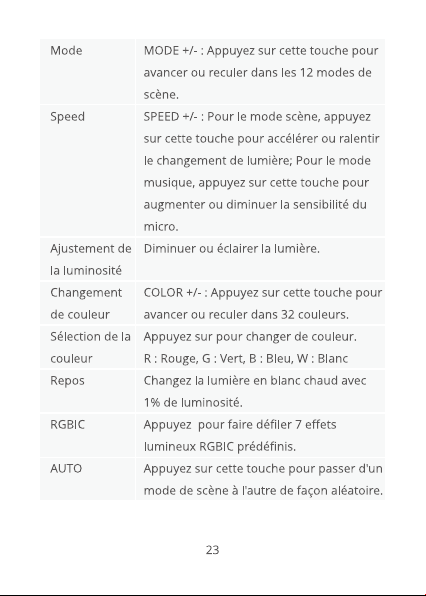 | Mode | MODE +/- : Appuyez sur cette touche pour avancer ou reculer dans les 12 modes de scène. |
|---|---|
| Speed | SPEED +/- : Pour le mode scène, appuyez sur cette touche pour accélérer ou ralentir le changement de lumière; Pour le mode musique, appuyez sur cette touche pour augmenter ou diminuer la sensibilité du micro. |
| Ajustement de la luminosité | Diminuer ou éclairer la lumière. |
| Changement de couleur | COLOR +/- : Appuyez sur cette touche pour avancer ou reculer dans 32 couleurs. |
| Sélection de la couleur | Appuyez sur pour changer de couleur. R : Rouge, G : Vert, B : Bleu, W : Blanc |
| Repos | Changez la lumière en blanc chaud avec 1% de luminosité. |
| RGBIC | Appuyez  pour faire défiler 7 effets lumineux RGBIC prédéfinis. |
| AUTO | Appuyez sur cette touche pour passer d'un mode de scène à l'autre de façon aléatoire. |

23